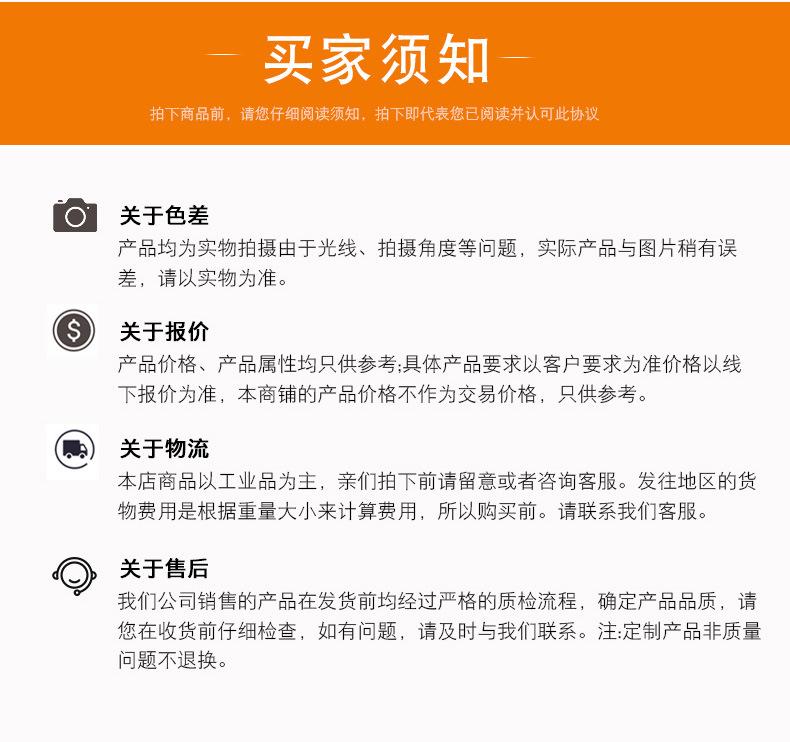 买家须知

拍下商品前，请您仔细阅读须知，拍下即代表您已阅读并认可此协议

关于色差

产品均为实物拍摄由于光线、拍摄角度等问题，实际产品与图片稍有误差，请以实物为准。

关于报价

产品价格、产品属性均只供参考;具体产品要求以客户要求为准价格以线下报价为准，本商铺的产品价格不作为交易价格，只供参考。

关于物流

本店商品以工业品为主，亲们拍下前请留意或者咨询客服。发往地区的货物费用是根据重量大小来计算费用，所以购买前。请联系我们客服。

关于售后

我们公司销售的产品在发货前均经过严格的质检流程，确定产品品质，请您在收货前仔细检查，如有问题，请及时与我们联系。注:定制产品非质量问题不退换。